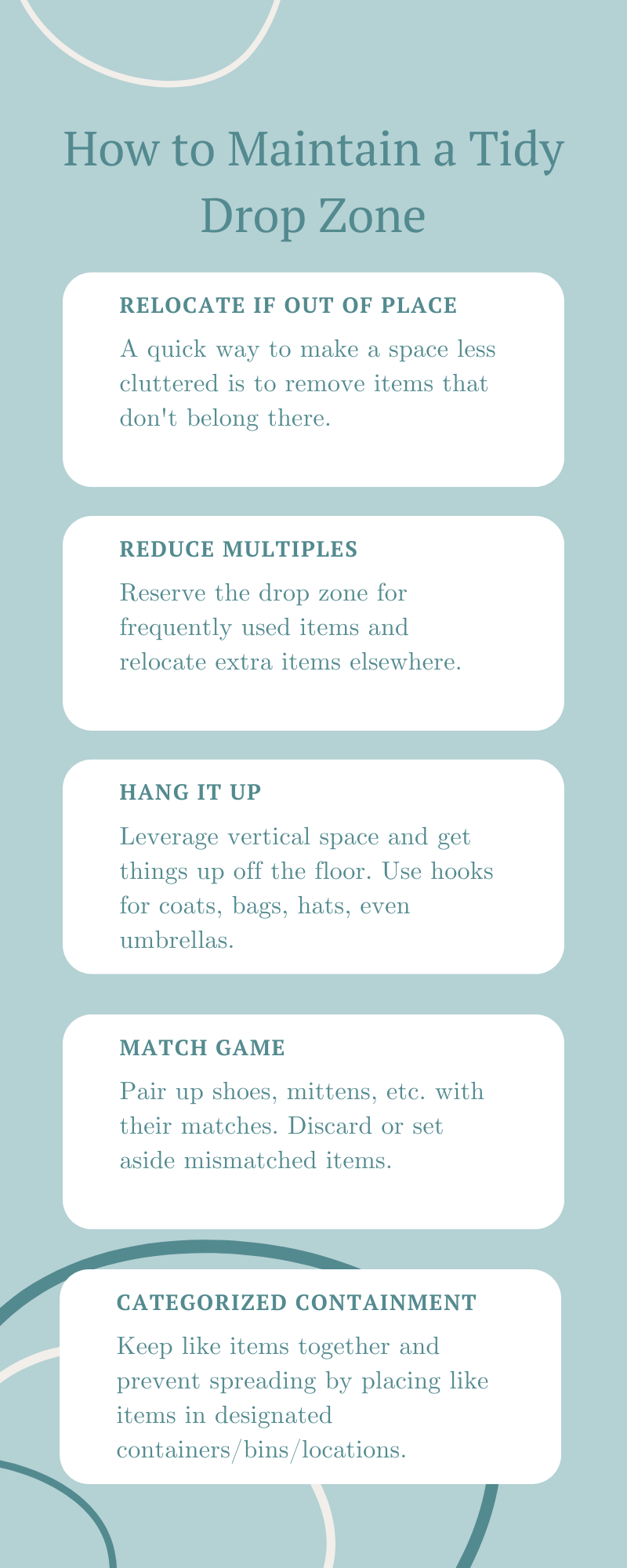 How to Maintain a Tidy Drop Zone

RELOCATE IF OUT OF PLACE

A quick way to make a space less cluttered is to remove items that don't belong there.

REDUCE MULTIPLES

Reserve the drop zone for frequently used items and relocate extra items elsewhere.

HANG IT UP

Leverage vertical space and get things up off the floor. Use hooks for coats, bags, hats, even umbrellas.

MATCH GAME

Pair up shoes, mittens, etc. with their matches. Discard or set aside mismatched items.

CATEGORIZED CONTAINMENT

Keep like items together and prevent spreading by placing like items in designated containers/bins/locations.